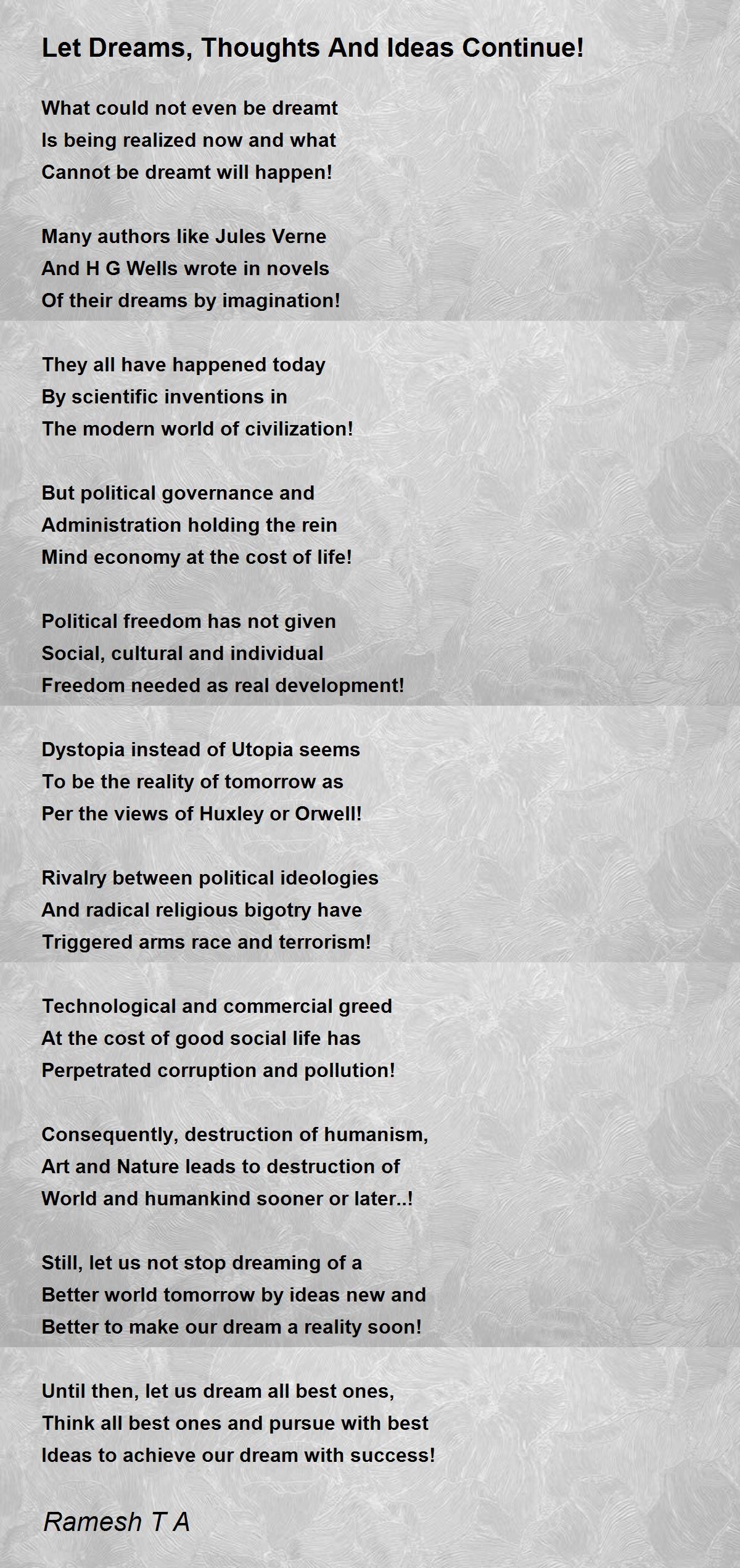 Let Dreams, Thoughts And Ideas Continue!

What could not even be dreamt
Is being realized now and what
Cannot be dreamt will happen!

Many authors like Jules Verne
And H G Wells wrote in novels
Of their dreams by imagination!

They all have happened today
By scientific inventions in
The modern world of civilization!

But political governance and
Administration holding the rein
Mind economy at the cost of life!

Political freedom has not given
Social, cultural and individual
Freedom needed as real development!

Dystopia instead of Utopia seems
To be the reality of tomorrow as
Per the views of Huxley or Orwell!

Rivalry between political ideologies
And radical religious bigotry have
Triggered arms race and terrorism!

Technological and commercial greed
At the cost of good social life has
Perpetrated corruption and pollution!

Consequently, destruction of humanism,
Art and Nature leads to destruction of
World and humankind sooner or later..!

Still, let us not stop dreaming of a
Better world tomorrow by ideas new and
Better to make our dream a reality soon!

Until then, let us dream all best ones,
Think all best ones and pursue with best
Ideas to achieve our dream with success!

Ramesh T A